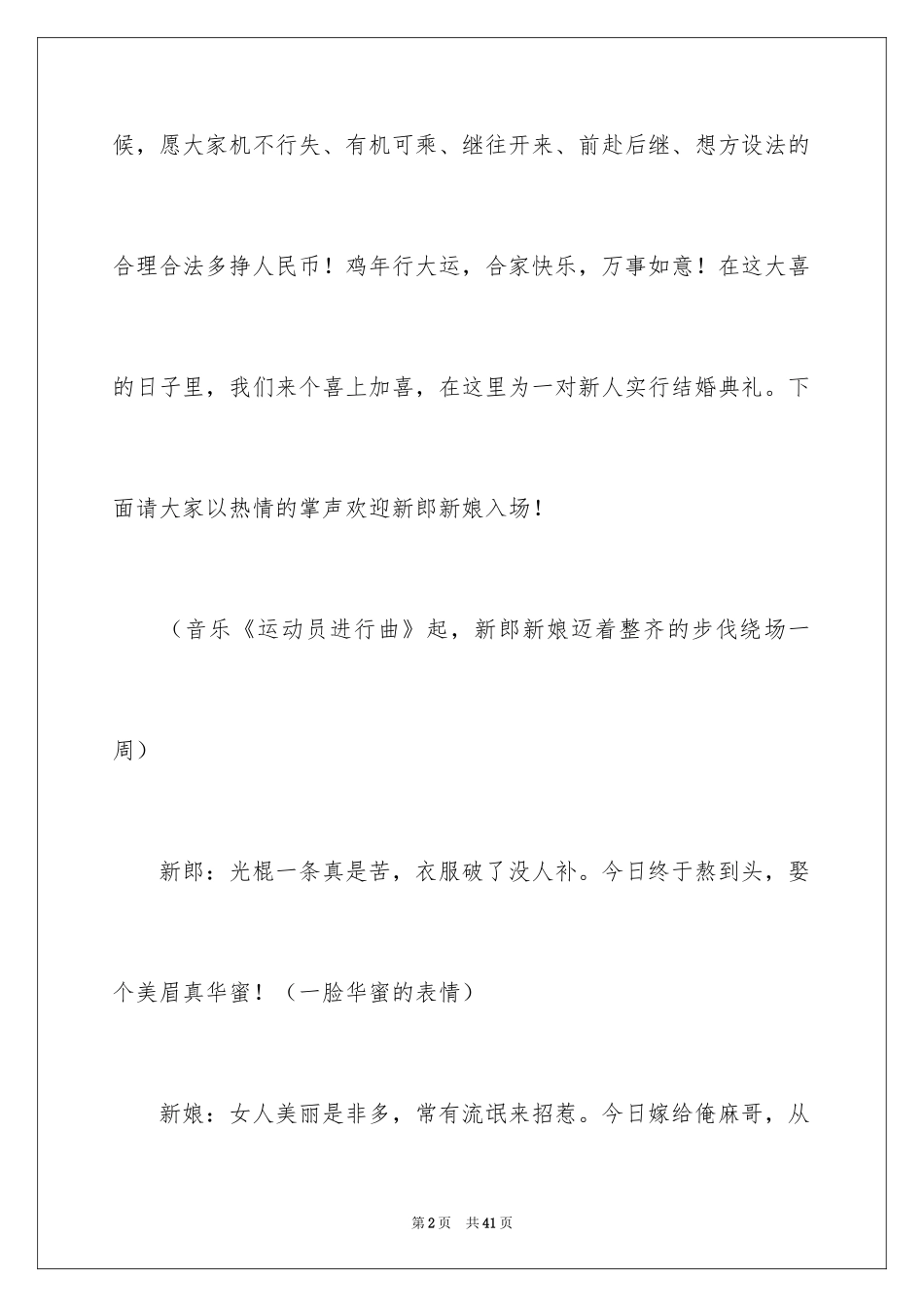 候，愿大家机不行失、有机可乘、继往开来、前赴后继、想方设法的合理合法多挣人民币！鸡年行大运，合家快乐，万事如意！在这大喜的日子里，我们来个喜上加喜，在这里为一对新人实行结婚典礼。下面请大家以热情的掌声欢迎新郎新娘入场！

（音乐《运动员进行曲》起，新郎新娘迈着整齐的步伐绕场一周）

新郎：光棍一条真是苦，衣服破了没人补。今日终于熬到头，娶个美眉真华蜜！（一脸华蜜的表情）

新娘：女人美丽是非多，常有流氓来招惹。今日嫁给俺麻哥，从

第2页 共41页